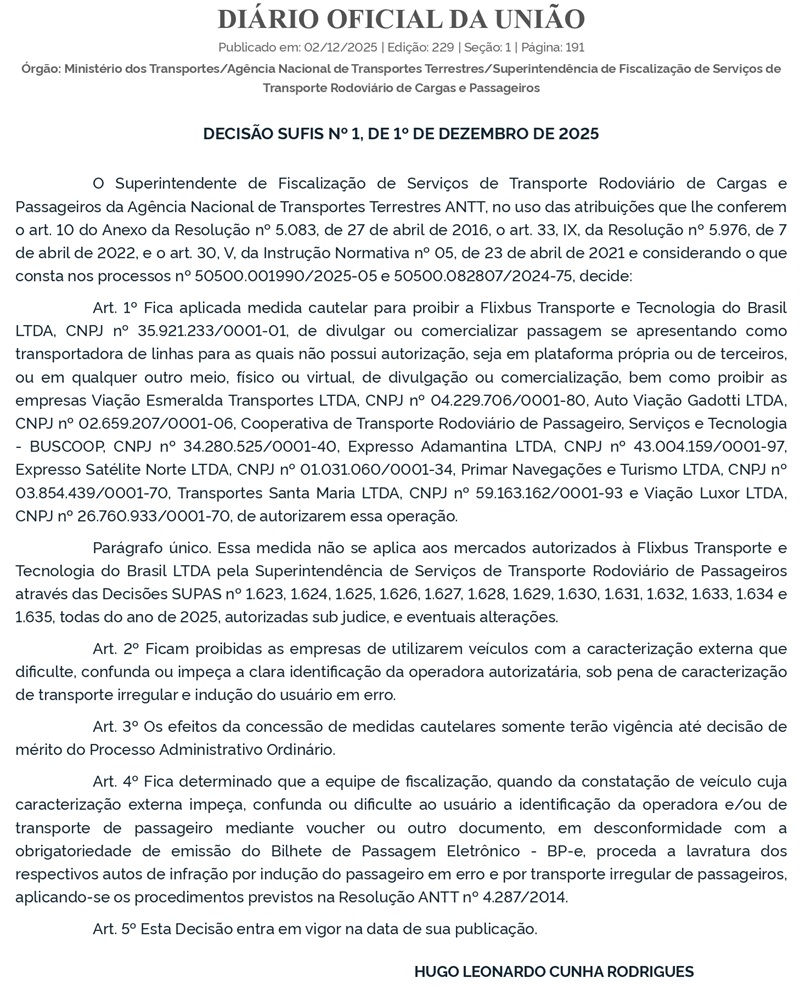 DIÁRIO OFICIAL DA UNIÃO

Publicado em: 02/12/2025 | Edição: 229 | Seção: 1 | Página: 191

Órgão: Ministério dos Transportes/Agência Nacional de Transportes Terrestres/Superintendência de Fiscalização de Serviços de Transporte Rodoviário de Cargas e Passageiros

DECISÃO SUFIS Nº 1, DE 1º DE DEZEMBRO DE 2025

O Superintendente de Fiscalização de Serviços de Transporte Rodoviário de Cargas e Passageiros da Agência Nacional de Transportes Terrestres ANTT, no uso das atribuições que lhe conferem o art. 10 do Anexo da Resolução nº 5.083, de 27 de abril de 2016, o art. 33, IX, da Resolução nº 5.976, de 7 de abril de 2022, e o art. 30, V, da Instrução Normativa nº 05, de 23 de abril de 2021 e considerando o que consta nos processos nº 50500.001990/2025-05 e 50500.082807/2024-75, decide:

Art. 1º Fica aplicada medida cautelar para proibir a Flixbus Transporte e Tecnologia do Brasil LTDA, CNPJ nº 35.921.233/0001-01, de divulgar ou comercializar passagem se apresentando como transportadora de linhas para as quais não possui autorização, seja em plataforma própria ou de terceiros, ou em qualquer outro meio, físico ou virtual, de divulgação ou comercialização, bem como proibir as empresas Viação Esmeralda Transportes LTDA, CNPJ nº 04.229.706/0001-80, Auto Viação Gadotti LTDA, CNPJ nº 02.659.207/0001-06, Cooperativa de Transporte Rodoviário de Passageiro, Serviços e Tecnologia - BUSCOOP, CNPJ nº 34.280.525/0001-40, Expresso Adamantina LTDA, CNPJ nº 43.004.159/0001-97, Expresso Satélite Norte LTDA, CNPJ nº 01.031.060/0001-34, Primar Navegações e Turismo LTDA, CNPJ nº 03.854.439/0001-70, Transportes Santa Maria LTDA, CNPJ nº 59.163.162/0001-93 e Viação Luxor LTDA, CNPJ nº 26.760.933/0001-70, de autorizarem essa operação.

Parágrafo único. Essa medida não se aplica aos mercados autorizados à Flixbus Transporte e Tecnologia do Brasil LTDA pela Superintendência de Serviços de Transporte Rodoviário de Passageiros através das Decisões SUPAS nº 1.623, 1.624, 1.625, 1.626, 1.627, 1.628, 1.629, 1.630, 1.631, 1.632, 1.633, 1.634 e 1.635, todas do ano de 2025, autorizadas sub judice, e eventuais alterações.

Art. 2º Ficam proibidas as empresas de utilizarem veículos com a caracterização externa que dificulte, confunda ou impeça a clara identificação da operadora autorizatária, sob pena de caracterização de transporte irregular e indução do usuário em erro.

Art. 3º Os efeitos da concessão de medidas cautelares somente terão vigência até decisão de mérito do Processo Administrativo Ordinário.

Art. 4º Fica determinado que a equipe de fiscalização, quando da constatação de veículo cuja caracterização externa impeça, confunda ou dificulte ao usuário a identificação da operadora e/ou de transporte de passageiro mediante voucher ou outro documento, em desconformidade com a obrigatoriedade de emissão do Bilhete de Passagem Eletrônico - BP-e, proceda a lavratura dos respectivos autos de infração por indução do passageiro em erro e por transporte irregular de passageiros, aplicando-se os procedimentos previstos na Resolução ANTT nº 4.287/2014.

Art. 5º Esta Decisão entra em vigor na data de sua publicação.

HUGO LEONARDO CUNHA RODRIGUES